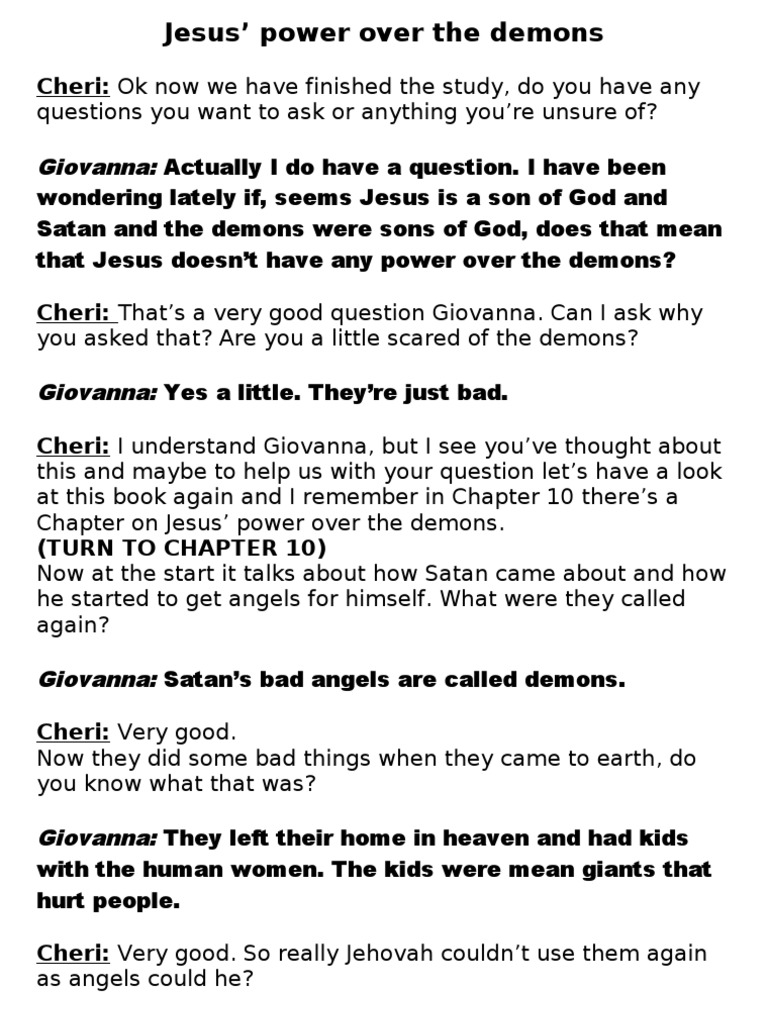 Jesus' power over the demons

Cheri: Ok now we have finished the study, do you have any questions you want to ask or anything you're unsure of?

Giovanna: Actually I do have a question. I have been wondering lately if, seems Jesus is a son of God and Satan and the demons were sons of God, does that mean that Jesus doesn't have any power over the demons?

Cheri: That's a very good question Giovanna. Can I ask why you asked that? Are you a little scared of the demons?

Giovanna: Yes a little. They're just bad.

Cheri: I understand Giovanna, but I see you've thought about this and maybe to help us with your question let's have a look at this book again and I remember in Chapter 10 there's a Chapter on Jesus' power over the demons.
(TURN TO CHAPTER 10)
Now at the start it talks about how Satan came about and how he started to get angels for himself. What were they called again?

Giovanna: Satan's bad angels are called demons.

Cheri: Very good.
Now they did some bad things when they came to earth, do you know what that was?

Giovanna: They left their home in heaven and had kids with the human women. The kids were mean giants that hurt people.

Cheri: Very good. So really Jehovah couldn't use them again as angels could he?